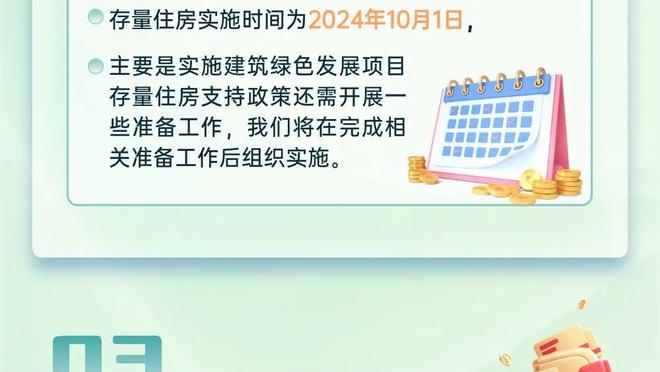 存量住房实施时间为2024年10月1日，

主要是实施建筑绿色发展项目存量住房支持政策还需开展一些准备工作，我们将在完成相关准备工作后组织实施。

03